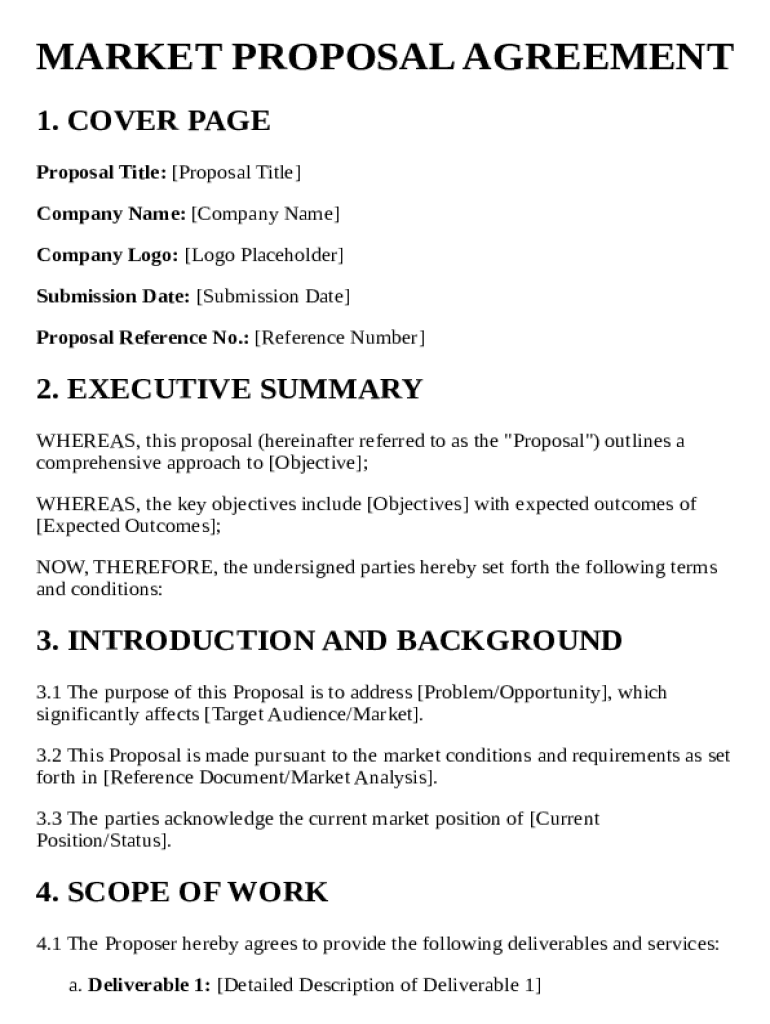 MARKET PROPOSAL AGREEMENT

1. COVER PAGE

Proposal Title: [Proposal Title]

Company Name: [Company Name]

Company Logo: [Logo Placeholder]

Submission Date: [Submission Date]

Proposal Reference No.: [Reference Number]

2. EXECUTIVE SUMMARY

WHEREAS, this proposal (hereinafter referred to as the "Proposal") outlines a comprehensive approach to [Objective];

WHEREAS, the key objectives include [Objectives] with expected outcomes of [Expected Outcomes];

NOW, THEREFORE, the undersigned parties hereby set forth the following terms and conditions:

3. INTRODUCTION AND BACKGROUND

3.1 The purpose of this Proposal is to address [Problem/Opportunity], which significantly affects [Target Audience/Market].

3.2 This Proposal is made pursuant to the market conditions and requirements as set forth in [Reference Document/Market Analysis].

3.3 The parties acknowledge the current market position of [Current Position/Status].

4. SCOPE OF WORK

4.1 The Proposer hereby agrees to provide the following deliverables and services:

a. Deliverable 1: [Detailed Description of Deliverable 1]